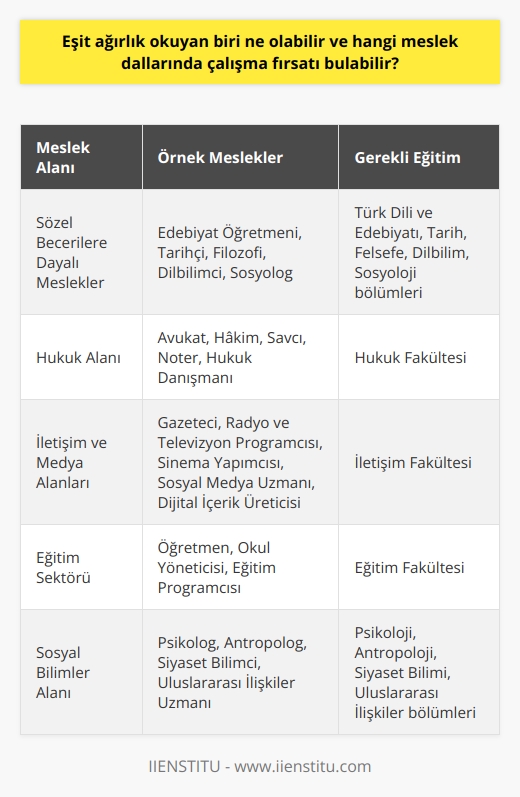 Eşit ağırlık okuyan biri ne olabilir ve hangi meslek dallarında çalışma fırsatı bulabilir?

| Meslek Alanı | Örnek Meslekler | Gerekli Eğitim |
|---|---|---|
| Sözel Becerilere Dayalı Meslekler | Edebiyat Öğretmeni, Tarihçi, Filozofi, Dilbilimci, Sosyolog | Türk Dili ve Edebiyatı, Tarih, Felsefe, Dilbilim, Sosyoloji bölümleri |
| Hukuk Alanı | Avukat, Hâkim, Savcı, Noter, Hukuk Danışmanı | Hukuk Fakültesi |
| İletişim ve Medya Alanları | Gazeteci, Radyo ve Televizyon Programcısı, Sinema Yapımcısı, Sosyal Medya Uzmanı, Dijital İçerik Üreticisi | İletişim Fakültesi |
| Eğitim Sektörü | Öğretmen, Okul Yöneticisi, Eğitim Programcısı | Eğitim Fakültesi |
| Sosyal Bilimler Alanı | Psikolog, Antropolog, Siyaset Bilimci, Uluslararası İlişkiler Uzmanı | Psikoloji, Antropoloji, Siyaset Bilimi, Uluslararası İlişkiler bölümleri |

IIENSTITU - www.iienstitu.com